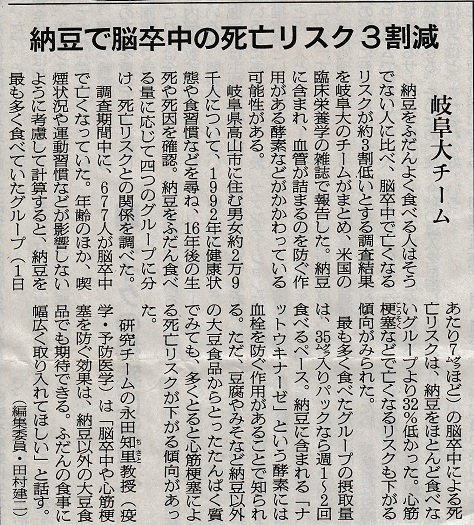 納豆で脳卒中の死亡リスク3割減

岐阜大チーム

納豆をふだんよく食べる人はそうでない人に比べ、脳卒中で亡くなるリスクが約3割低いとする調査結果を岐阜大のチームがまとめ、米国の臨床栄養学の雑誌で報告した。納豆に含まれ、血管が詰まるのを防ぐ作用がある酵素などがかかわっている可能性がある。

岐阜県高山市に住む男女約2万9千人について、1992年に健康状態や食習慣などを尋ね、16年後の生死や死因を確認。納豆をふだん食べる量に応じて四つのグループに分け、死亡リスクとの関係を調べた。

調査期間中に、677人が脳卒中で亡くなっていた。年齢のほか、喫煙状況や運動習慣などが影響しないように考慮して計算すると、納豆を最も多く食べていたグループ（1日あたり7グラムほど）の脳卒中による死亡リスクは、納豆をほとんど食べないグループより32％低かった。心筋梗塞などで亡くなるリスクも下がる傾向がみられた。

最も多く食べたグループの摂取量は、35グラム入りパックなら週1～2回食べるペース。納豆に含まれる「ナットウキナーゼ」という酵素には血栓を防ぐ作用があることで知られる。ただ、豆腐やみそなど納豆以外の大豆食品からとったたんぱく質でみても、多くとると心筋梗塞による死亡リスクが下がる傾向があった。

研究チームの永田知里教授（疫学・予防医学）は「脳卒中や心筋梗塞を防ぐ効果は、納豆以外の大豆食品でも期待できる。ふだんの食事に幅広く取り入れてほしい」と話す。

（編集委員・田村建二）